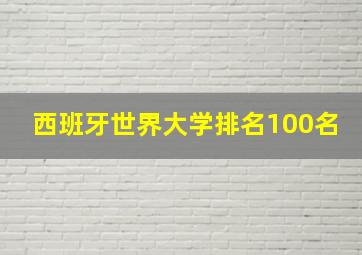 西班牙世界大学排名100名